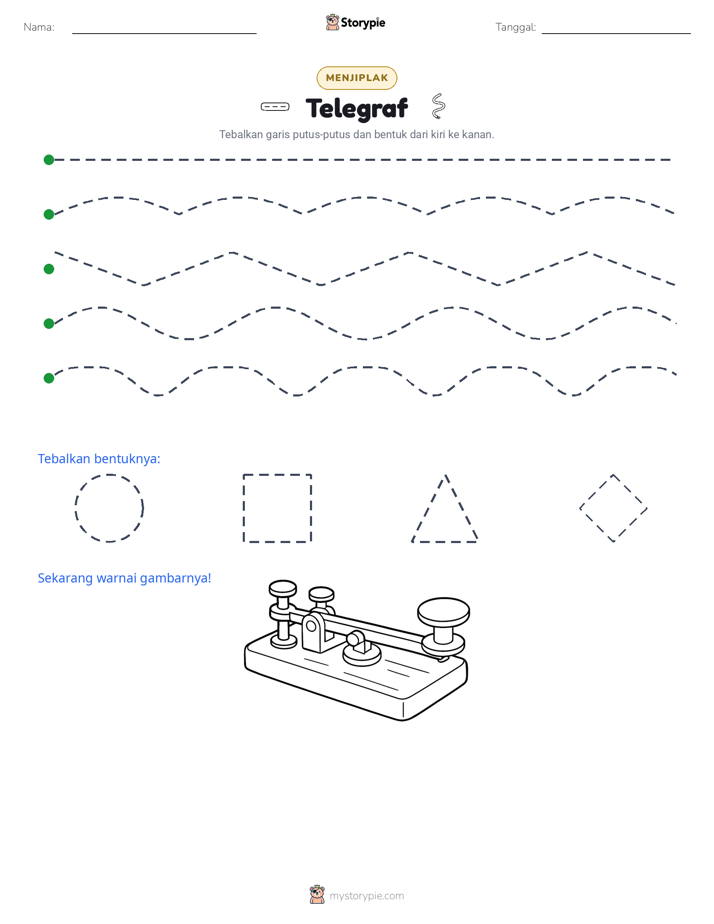 Nama: ____

Storypie

Tanggal: ____

MENJIPLAK

Telegraf

Tebalkan garis putus-putus dan bentuk dari kiri ke kanan.

Tebalkan bentuknya:

Sekarang warnai gambarnya!

mystorypie.com